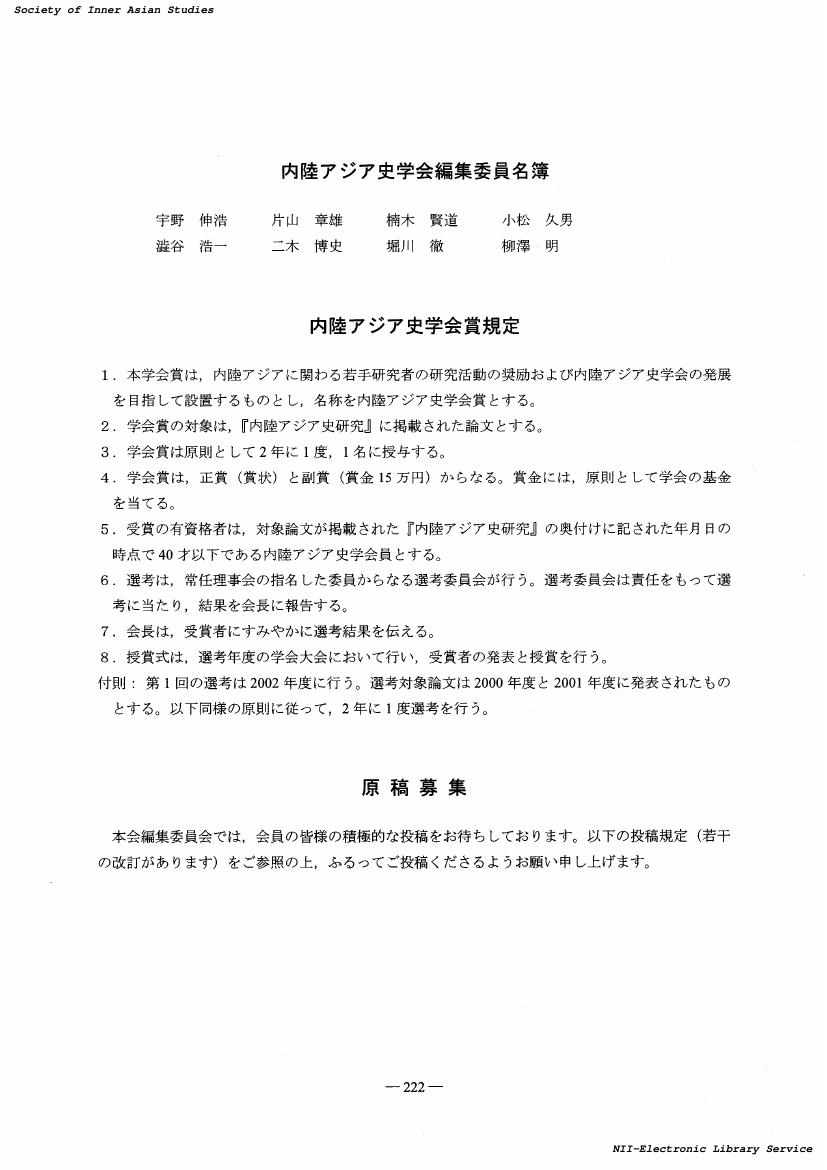 Society of Inner Asian Studies

内陸アジア史学会編集委員名簿

宇野 伸浩　片山 章雄　楠木 賢道　小松 久男
澁谷 浩一　二木 博史　堀川 徹　柳澤 明

内陸アジア史学会賞規定

1．本学会賞は，内陸アジアに関わる若手研究者の研究活動の奨励および内陸アジア史学会の発展を目指して設置するものとし，名称を内陸アジア史学会賞とする。
2．学会賞の対象は，『内陸アジア史研究』に掲載された論文とする。
3．学会賞は原則として2年に1度，1名に授与する。
4．学会賞は，正賞（賞状）と副賞（賞金15万円）からなる。賞金には，原則として学会の基金を当てる。
5．受賞の有資格者は，対象論文が掲載された『内陸アジア史研究』の奥付けに記された年月日の時点で40才以下である内陸アジア史学会員とする。
6．選考は，常任理事会の指名した委員からなる選考委員会が行う。選考委員会は責任をもって選考に当たり，結果を会長に報告する。
7．会長は，受賞者にすみやかに選考結果を伝える。
8．授賞式は，選考年度の学会大会において行い，受賞者の発表と授賞を行う。
付則：第1回の選考は2002年度に行う。選考対象論文は2000年度と2001年度に発表されたものとする。以下同様の原則に従って，2年に1度選考を行う。

原 稿 募 集

本会編集委員会では，会員の皆様の積極的な投稿をお待ちしております。以下の投稿規定（若干の改訂があります）をご参照の上，ふるってご投稿くださるようお願い申し上げます。

— 222 —

NII-Electronic Library Service